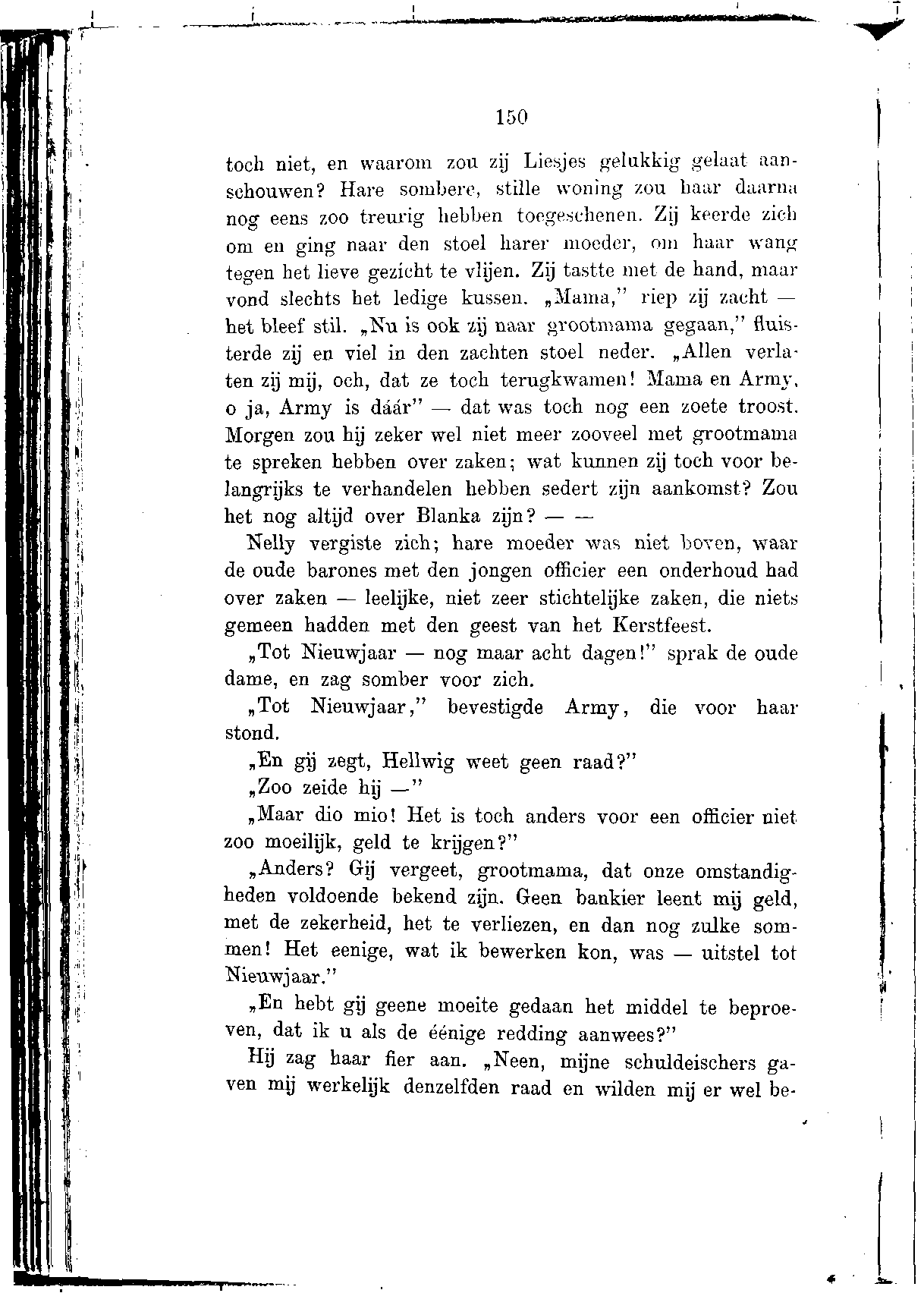 150

toch niet, en waarom zou zij Liesjes gelukkig gelaat aanschouwen? Hare sombere, stille woning zou haar daarna nog eens zoo treurig hebben toegeschenen. Zij keerde zich om en ging naar den stoel harer moeder, om haar wang tegen het lieve gezicht te vlijen. Zij tastte met de hand, maar vond slechts het ledige kussen. „Mama," riep zij zacht — het bleef stil. „Nu is ook zij naar grootmama gegaan," fluisterde zij en viel in den zachten stoel neder. „Allen verlaten zij mij, och, dat ze toch terugkwamen! Mama en Army, o ja, Army is dáár" — dat was toch nog een zoete troost. Morgen zou hij zeker wel niet meer zooveel met grootmama te spreken hebben over zaken; wat kunnen zij toch voor belangrijks te verhandelen hebben sedert zijn aankomst? Zou het nog altijd over Blanka zijn? — —

Nelly vergiste zich; hare moeder was niet boven, waar de oude barones met den jongen officier een onderhoud had over zaken — leelijke, niet zeer stichtelijke zaken, die niets gemeen hadden met den geest van het Kerstfeest.

„Tot Nieuwjaar — nog maar acht dagen!" sprak de oude dame, en zag somber voor zich.

„Tot Nieuwjaar," bevestigde Army, die voor haar stond.

„En gij zegt, Hellwig weet geen raad?"

„Zoo zeide hij —"

„Maar dio mio! Het is toch anders voor een officier niet zoo moeilijk, geld te krijgen?"

„Anders? Gij vergeet, grootmama, dat onze omstandigheden voldoende bekend zijn. Geen bankier leent mij geld, met de zekerheid, het te verliezen, en dan nog zulke sommen! Het eenige, wat ik bewerken kon, was — uitstel tot Nieuwjaar."

„En hebt gij geene moeite gedaan het middel te beproeven, dat ik u als de éénige redding aanwees?"

Hij zag haar fier aan. „Neen, mijne schuldeischers gaven mij werkelijk denzelfden raad en wilden mij er wel be-